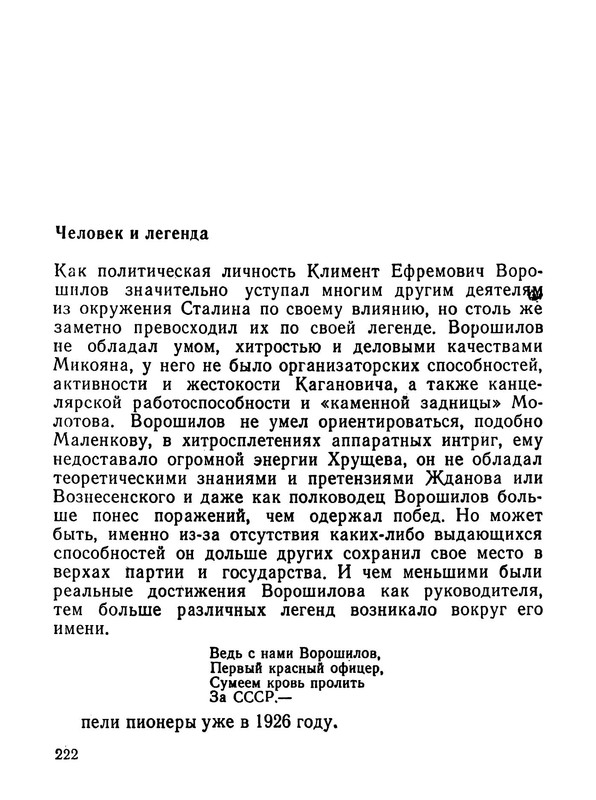 Человек и легенда

Как политическая личность Климент Ефремович Ворошилов значительно уступал многим другим деятелям из окружения Сталина по своему влиянию, но столь же заметно превосходил их по своей легенде. Ворошилов не обладал умом, хитростью и деловыми качествами Микояна, у него не было организаторских способностей, активности и жестокости Кагановича, а также канцелярской работоспособности и «каменной задницы» Молотова. Ворошилов не умел ориентироваться, подобно Маленкову, в хитросплетениях аппаратных интриг, ему недоставало огромной энергии Хрущева, он не обладал теоретическими знаниями и претензиями Жданова или Вознесенского и даже как полководец Ворошилов больше понес поражений, чем одержал побед. Но может быть, именно из-за отсутствия каких-либо выдающихся способностей он дольше других сохранил свое место в верхах партии и государства. И чем меньшими были реальные достижения Ворошилова как руководителя, тем больше различных легенд возникало вокруг его имени.

Ведь с нами Ворошилов,
Первый красный офицер,
Сумеем кровь пролить
За СССР.—

пели пионеры уже в 1926 году.

222